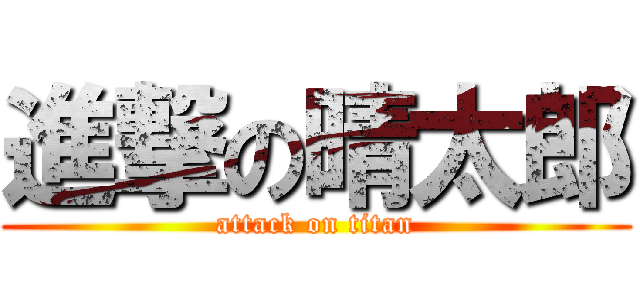 進撃の晴太郎
attack on titan